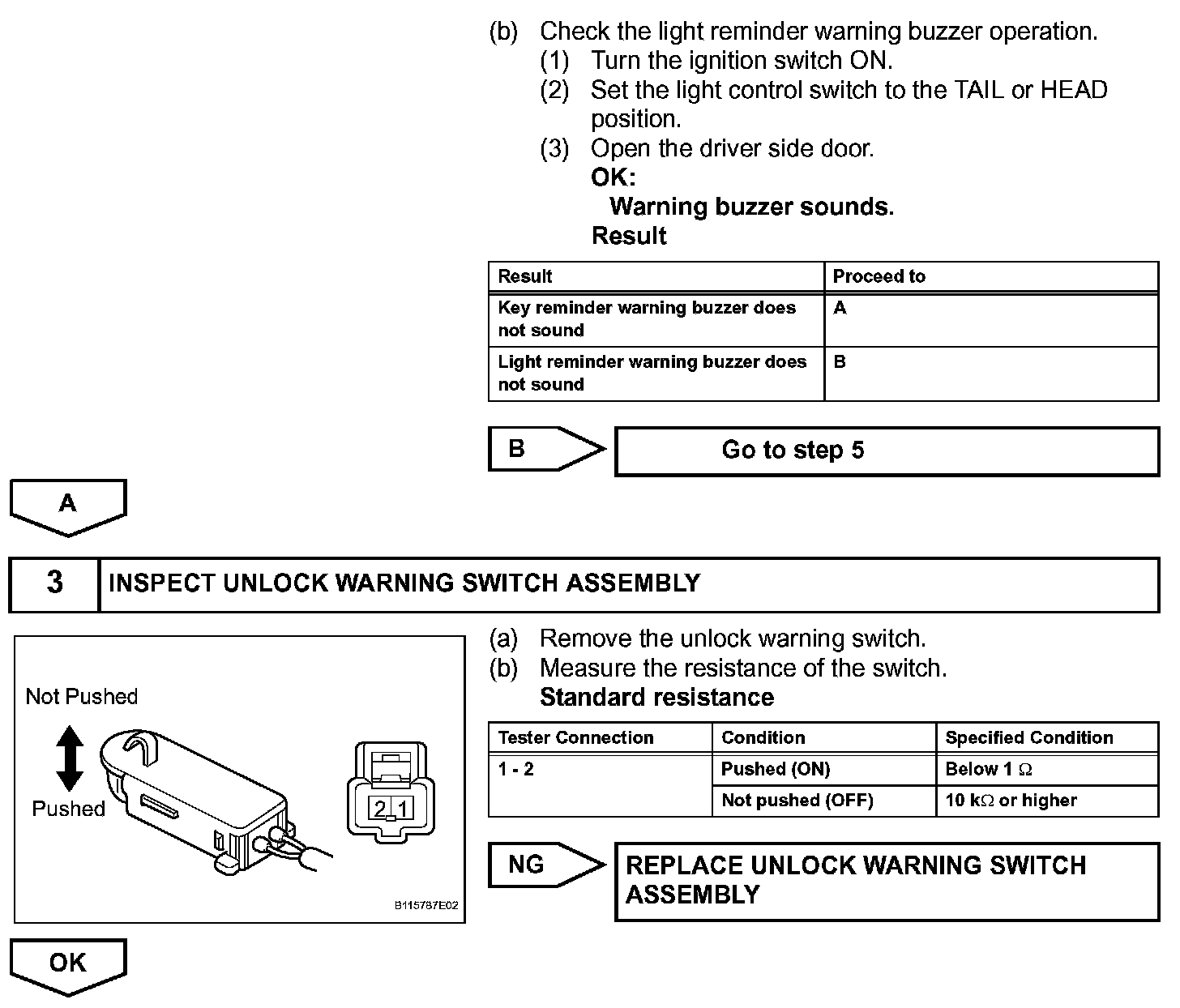 (b) Check the light reminder warning buzzer operation.
(1) Turn the ignition switch ON.
(2) Set the light control switch to the TAIL or HEAD position.
(3) Open the driver side door.
OK:
Warning buzzer sounds.
Result

| Result | Proceed to |
|---|---|
| Key reminder warning buzzer does not sound | A |
| Light reminder warning buzzer does not sound | B |

B

Go to step 5

A

3 INSPECT UNLOCK WARNING SWITCH ASSEMBLY

Not Pushed
Pushed
2 1
B115787E02

(a) Remove the unlock warning switch.
(b) Measure the resistance of the switch.
Standard resistance

| Tester Connection | Condition | Specified Condition |
|---|---|---|
| 1 - 2 | Pushed (ON) | Below 1 $\Omega$ |
| | Not pushed (OFF) | 10 k$\Omega$ or higher |

NG

REPLACE UNLOCK WARNING SWITCH ASSEMBLY

OK